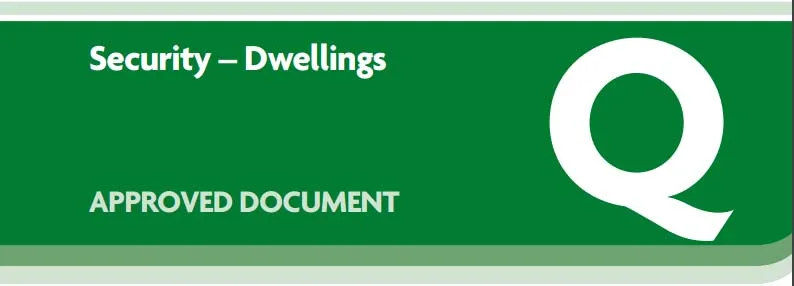 Security – Dwellings

APPROVED DOCUMENT

Q